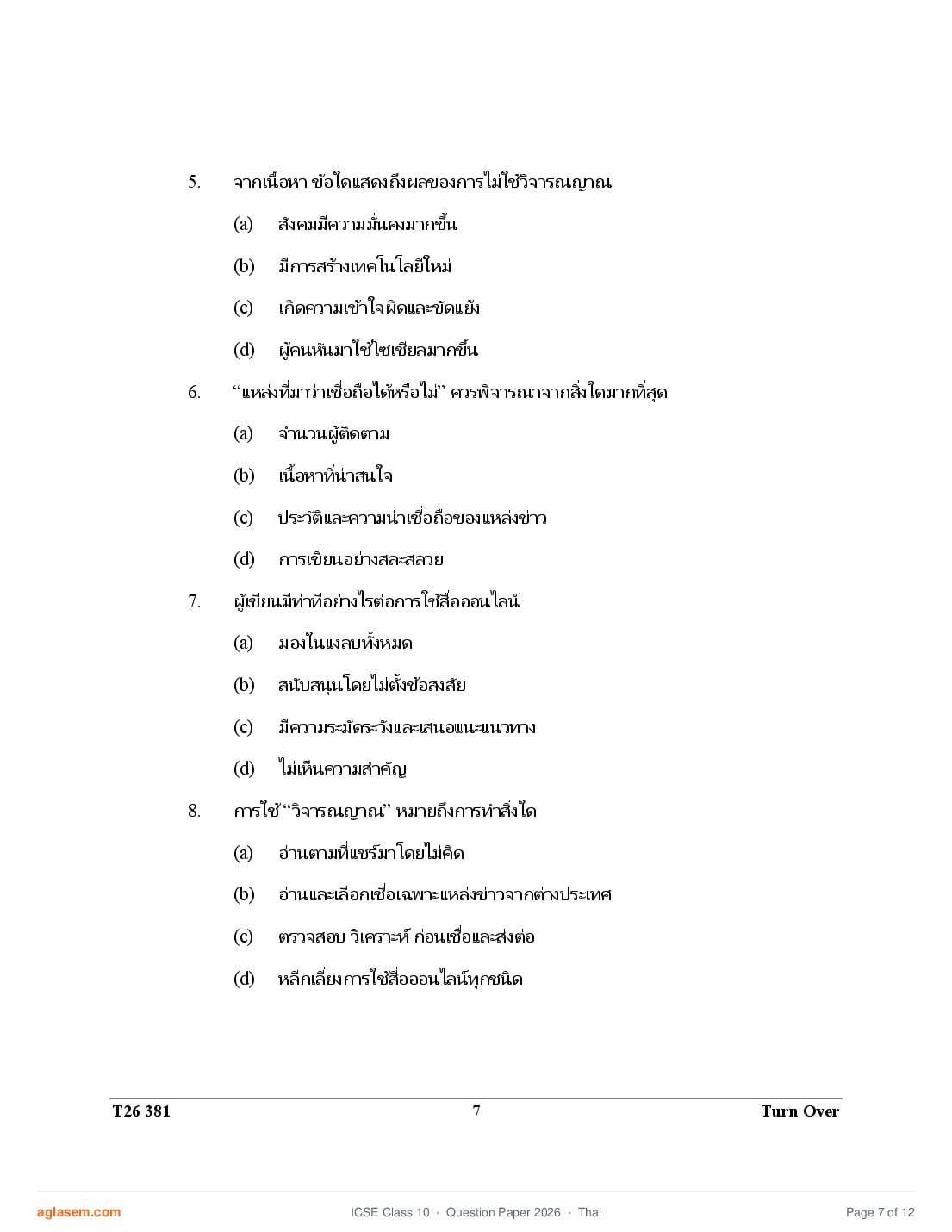 5. จากเนื้อหา ข้อใดแสดงถึงผลของการไม่ใช้วิจารณญาณ

(a) สังคมมีความมั่นคงมากขึ้น

(b) มีการสร้างเทคโนโลยีใหม่

(c) เกิดความเข้าใจผิดและขัดแย้ง

(d) ผู้คนหันมาใช้โซเชียลมากขึ้น

6. "แหล่งที่มาว่าเชื่อถือได้หรือไม่" ควรพิจารณาจากสิ่งใดมากที่สุด

(a) จำนวนผู้ติดตาม

(b) เนื้อหาที่น่าสนใจ

(c) ประวัติและความน่าเชื่อถือของแหล่งข่าว

(d) การเขียนอย่างสละสลวย

7. ผู้เขียนมีท่าทีอย่างไรต่อการใช้สื่อออนไลน์

(a) มองในแง่ลบทั้งหมด

(b) สนับสนุนโดยไม่ตั้งข้อสงสัย

(c) มีความระมัดระวังและเสนอแนะแนวทาง

(d) ไม่เห็นความสำคัญ

8. การใช้ "วิจารณญาณ" หมายถึงการทำสิ่งใด

(a) อ่านตามที่แชร์มาโดยไม่คิด

(b) อ่านและเลือกเชื่อเฉพาะแหล่งข่าวจากต่างประเทศ

(c) ตรวจสอบ วิเคราะห์ ก่อนเชื่อและส่งต่อ

(d) หลีกเลี่ยงการใช้สื่อออนไลน์ทุกชนิด

T26 381 7 Turn Over

aglasem.com ICSE Class 10 · Question Paper 2026 · Thai Page 7 of 12